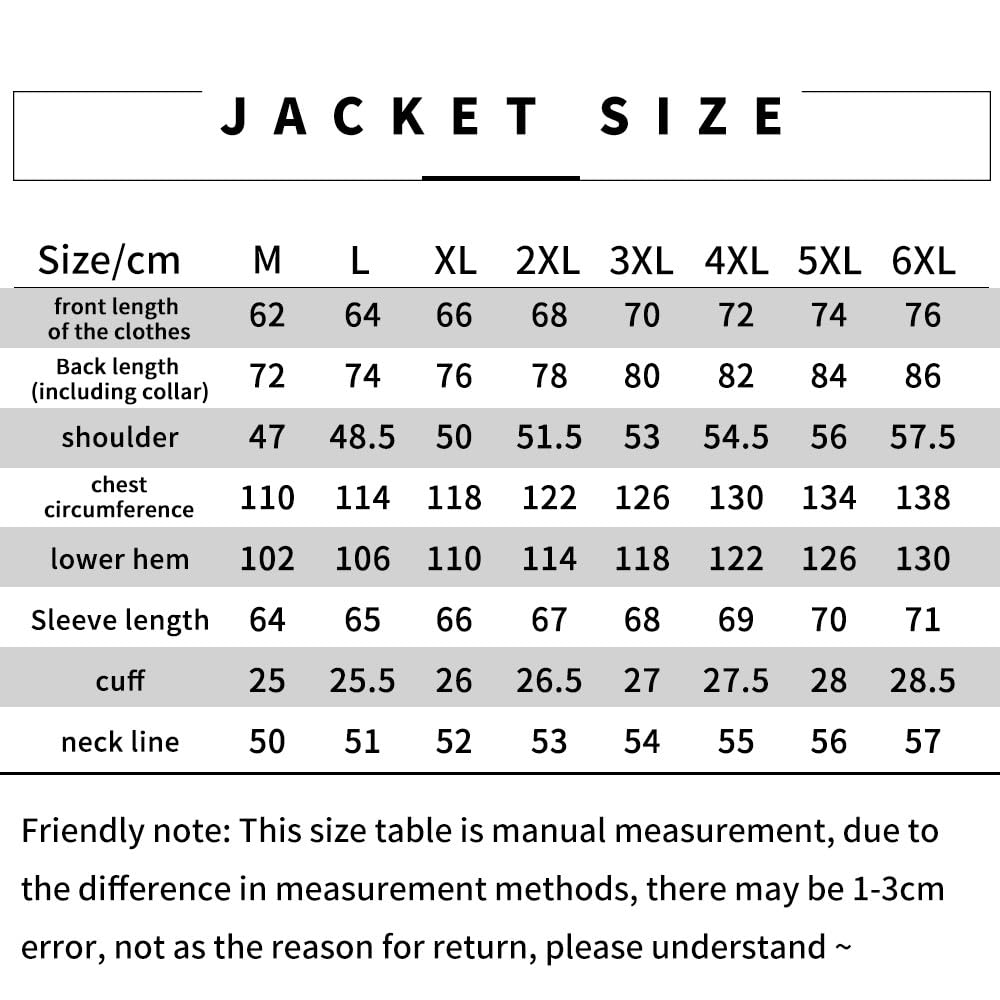 JACKET SIZE

| Size/cm | M | L | XL | 2XL | 3XL | 4XL | 5XL | 6XL |
|---|---|---|---|---|---|---|---|---|
| front length of the clothes | 62 | 64 | 66 | 68 | 70 | 72 | 74 | 76 |
| Back length (including collar) | 72 | 74 | 76 | 78 | 80 | 82 | 84 | 86 |
| shoulder | 47 | 48.5 | 50 | 51.5 | 53 | 54.5 | 56 | 57.5 |
| chest circumference | 110 | 114 | 118 | 122 | 126 | 130 | 134 | 138 |
| lower hem | 102 | 106 | 110 | 114 | 118 | 122 | 126 | 130 |
| Sleeve length | 64 | 65 | 66 | 67 | 68 | 69 | 70 | 71 |
| cuff | 25 | 25.5 | 26 | 26.5 | 27 | 27.5 | 28 | 28.5 |
| neck line | 50 | 51 | 52 | 53 | 54 | 55 | 56 | 57 |

Friendly note: This size table is manual measurement, due to the difference in measurement methods, there may be 1-3cm error, not as the reason for return, please understand ~